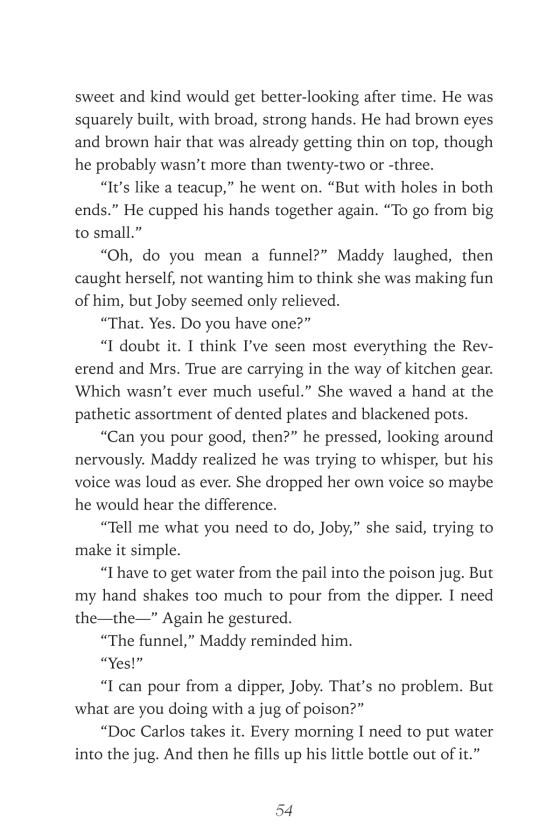 sweet and kind would get better-looking after time. He was squarely built, with broad, strong hands. He had brown eyes and brown hair that was already getting thin on top, though he probably wasn't more than twenty-two or -three.

"It's like a teacup," he went on. "But with holes in both ends." He cupped his hands together again. "To go from big to small."

"Oh, do you mean a funnel?" Maddy laughed, then caught herself, not wanting him to think she was making fun of him, but Joby seemed only relieved.

"That. Yes. Do you have one?"

"I doubt it. I think I've seen most everything the Reverend and Mrs. True are carrying in the way of kitchen gear. Which wasn't ever much useful." She waved a hand at the pathetic assortment of dented plates and blackened pots.

"Can you pour good, then?" he pressed, looking around nervously. Maddy realized he was trying to whisper, but his voice was loud as ever. She dropped her own voice so maybe he would hear the difference.

"Tell me what you need to do, Joby," she said, trying to make it simple.

"I have to get water from the pail into the poison jug. But my hand shakes too much to pour from the dipper. I need the—the—" Again he gestured.

"The funnel," Maddy reminded him.

"Yes!"

"I can pour from a dipper, Joby. That's no problem. But what are you doing with a jug of poison?"

"Doc Carlos takes it. Every morning I need to put water into the jug. And then he fills up his little bottle out of it."

54